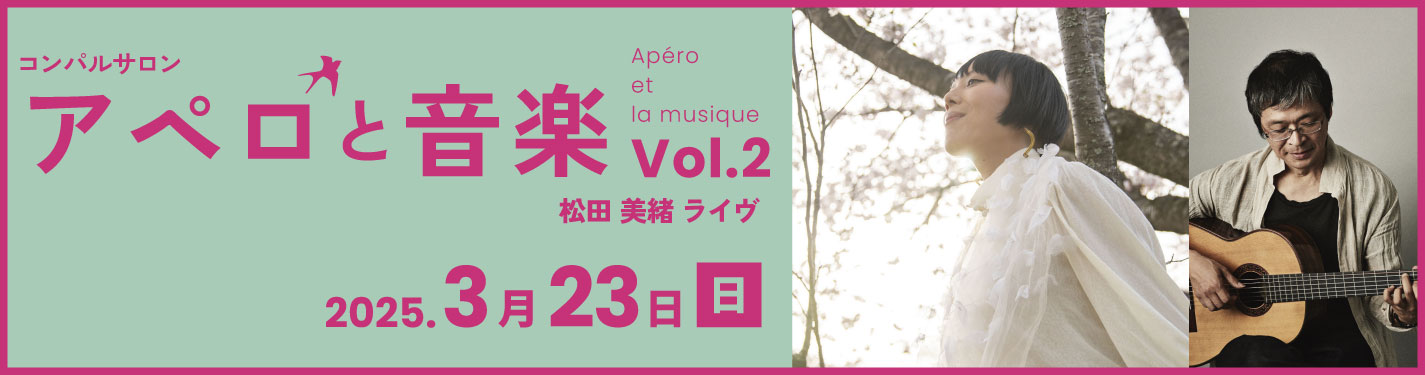 コンパルサロン

アペロと音楽

Apéro
et
la musique

Vol.2

松田 美緒 ライヴ

2025. 3月 23日 日